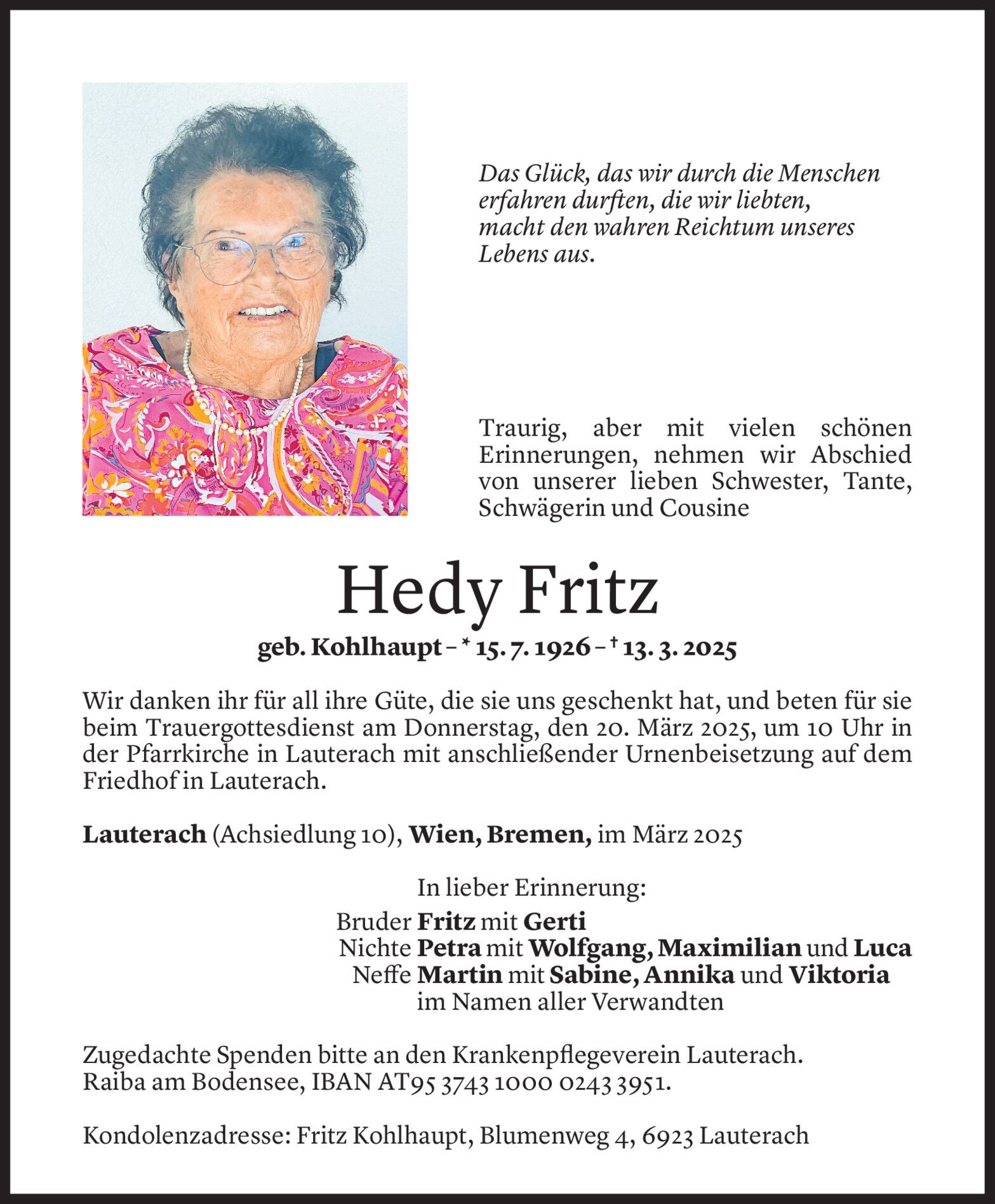 Das Glück, das wir durch die Menschen erfahren durften, die wir liebten, macht den wahren Reichtum unseres Lebens aus.

Traurig, aber mit vielen schönen Erinnerungen, nehmen wir Abschied von unserer lieben Schwester, Tante, Schwägerin und Cousine

Hedy Fritz

geb. Kohlhaupt – * 15. 7. 1926 – † 13. 3. 2025

Wir danken ihr für all ihre Güte, die sie uns geschenkt hat, und beten für sie beim Trauergottesdienst am Donnerstag, den 20. März 2025, um 10 Uhr in der Pfarrkirche in Lauterach mit anschließender Urnenbeisetzung auf dem Friedhof in Lauterach.

Lauterach (Achsiedlung 10), Wien, Bremen, im März 2025

In lieber Erinnerung:
Bruder Fritz mit Gerti
Nichte Petra mit Wolfgang, Maximilian und Luca
Neffe Martin mit Sabine, Annika und Viktoria
im Namen aller Verwandten

Zugedachte Spenden bitte an den Krankenpflegeverein Lauterach.
Raiba am Bodensee, IBAN AT95 3743 1000 0243 3951.

Kondolenzadresse: Fritz Kohlhaupt, Blumenweg 4, 6923 Lauterach